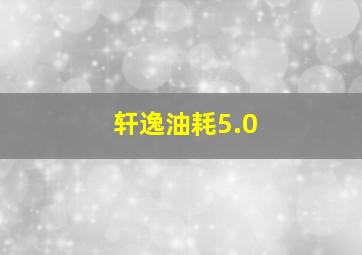 轩逸油耗5.0